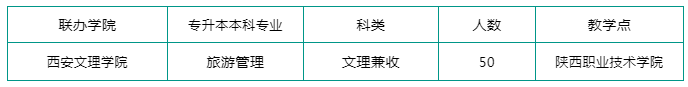 | 联办学院 | 专升本本科专业 | 科类 | 人数 | 教学点 |
|---|---|---|---|---|
| 西安文理学院 | 旅游管理 | 文理兼收 | 50 | 陕西职业技术学院 |